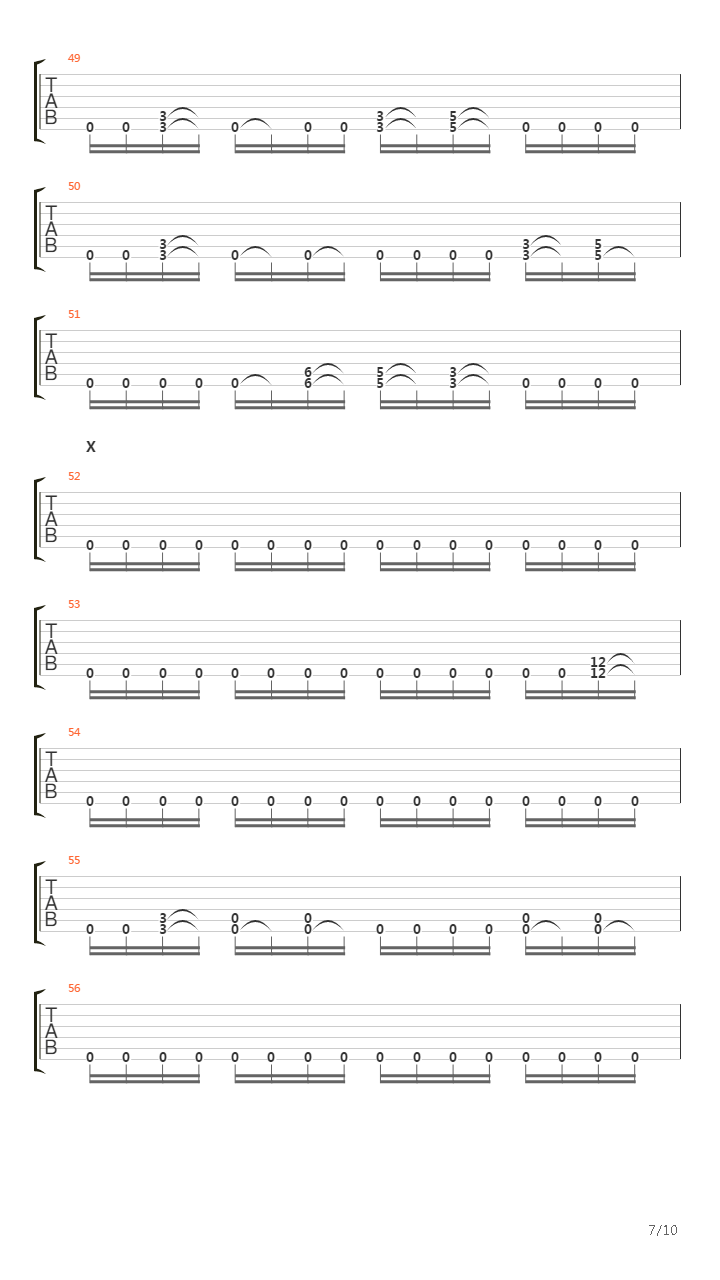 49
T
A
B
0 0 3 3 0 0 0 3 3 5 5 0 0 0 0

50
T
A
B
0 0 3 3 0 0 0 0 0 0 3 3 5 5

51
T
A
B
0 0 0 0 0 6 6 5 5 3 3 0 0 0 0

X

52
T
A
B
0 0 0 0 0 0 0 0 0 0 0 0 0 0 0 0

53
T
A
B
0 0 0 0 0 0 0 0 0 0 0 0 0 0 12 12

54
T
A
B
0 0 0 0 0 0 0 0 0 0 0 0 0 0 0 0

55
T
A
B
0 0 3 3 0 0 0 0 0 0 0 0 0 0 0 0

56
T
A
B
0 0 0 0 0 0 0 0 0 0 0 0 0 0 0 0

7/10